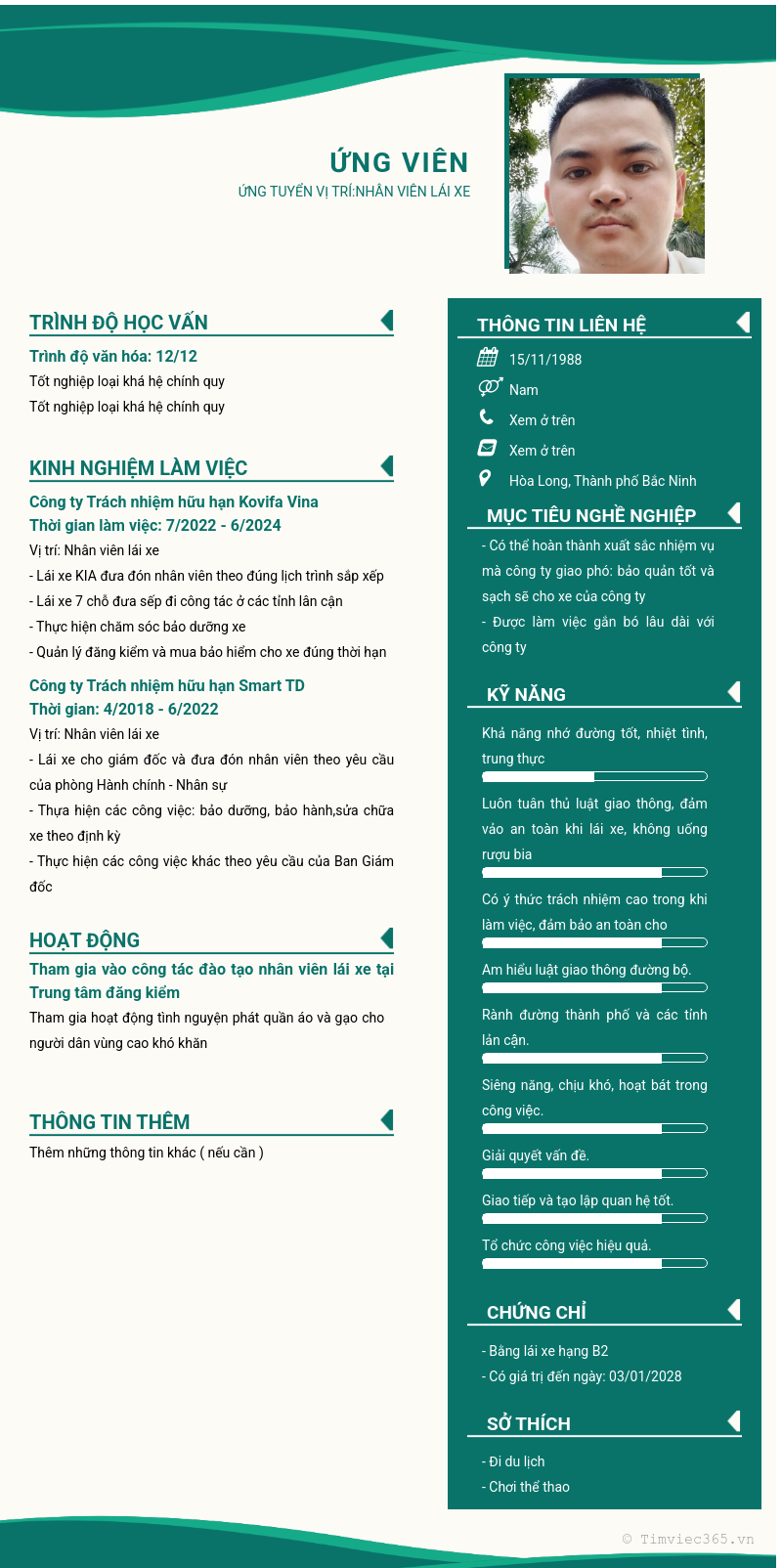 ỨNG VIÊN
ỨNG TUYỂN VỊ TRÍ:NHÂN VIÊN LÁI XE

TRÌNH ĐỘ HỌC VẤN

Trình độ văn hóa: 12/12
Tốt nghiệp loại khá hệ chính quy
Tốt nghiệp loại khá hệ chính quy

KINH NGHIỆM LÀM VIỆC

Công ty Trách nhiệm hữu hạn Kovifa Vina
Thời gian làm việc: 7/2022 - 6/2024
Vị trí: Nhân viên lái xe
- Lái xe KIA đưa đón nhân viên theo đúng lịch trình sắp xếp
- Lái xe 7 chỗ đưa sếp đi công tác ở các tỉnh lân cận
- Thực hiện chăm sóc bảo dưỡng xe
- Quản lý đăng kiểm và mua bảo hiểm cho xe đúng thời hạn

Công ty Trách nhiệm hữu hạn Smart TD
Thời gian: 4/2018 - 6/2022
Vị trí: Nhân viên lái xe
- Lái xe cho giám đốc và đưa đón nhân viên theo yêu cầu của phòng Hành chính - Nhân sự
- Thựa hiện các công việc: bảo dưỡng, bảo hành,sửa chữa xe theo định kỳ
- Thực hiện các công việc khác theo yêu cầu của Ban Giám đốc

HOẠT ĐỘNG

Tham gia vào công tác đào tạo nhân viên lái xe tại Trung tâm đăng kiểm
Tham gia hoạt động tình nguyện phát quần áo và gạo cho người dân vùng cao khó khăn

THÔNG TIN THÊM

Thêm những thông tin khác ( nếu cần )

THÔNG TIN LIÊN HỆ

15/11/1988
Nam
Xem ở trên
Xem ở trên
Hòa Long, Thành phố Bắc Ninh

MỤC TIÊU NGHỀ NGHIỆP

- Có thể hoàn thành xuất sắc nhiệm vụ mà công ty giao phó: bảo quản tốt và sạch sẽ cho xe của công ty
- Được làm việc gắn bó lâu dài với công ty

KỸ NĂNG

Khả năng nhớ đường tốt, nhiệt tình, trung thực
Luôn tuân thủ luật giao thông, đảm vảo an toàn khi lái xe, không uống rượu bia
Có ý thức trách nhiệm cao trong khi làm việc, đảm bảo an toàn cho
Am hiểu luật giao thông đường bộ.
Rành đường thành phố và các tỉnh lân cận.
Siêng năng, chịu khó, hoạt bát trong công việc.
Giải quyết vấn đề.
Giao tiếp và tạo lập quan hệ tốt.
Tổ chức công việc hiệu quả.

CHỨNG CHỈ

- Bằng lái xe hạng B2
- Có giá trị đến ngày: 03/01/2028

SỞ THÍCH

- Đi du lịch
- Chơi thể thao

© Timviec365.vn